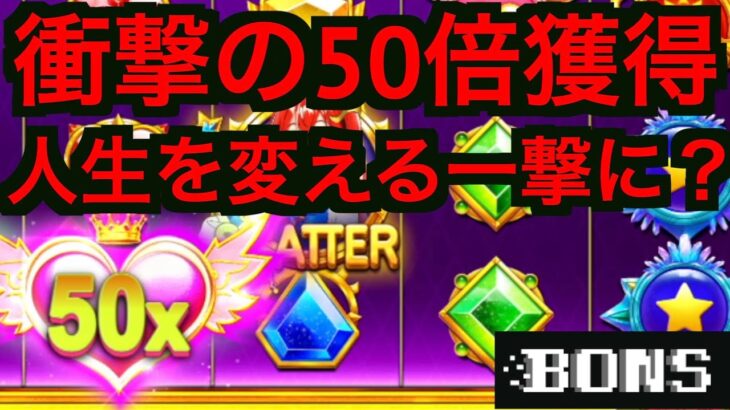 衝撃の50倍獲得
人生を変える一撃に？
ATTER
50x
BONS